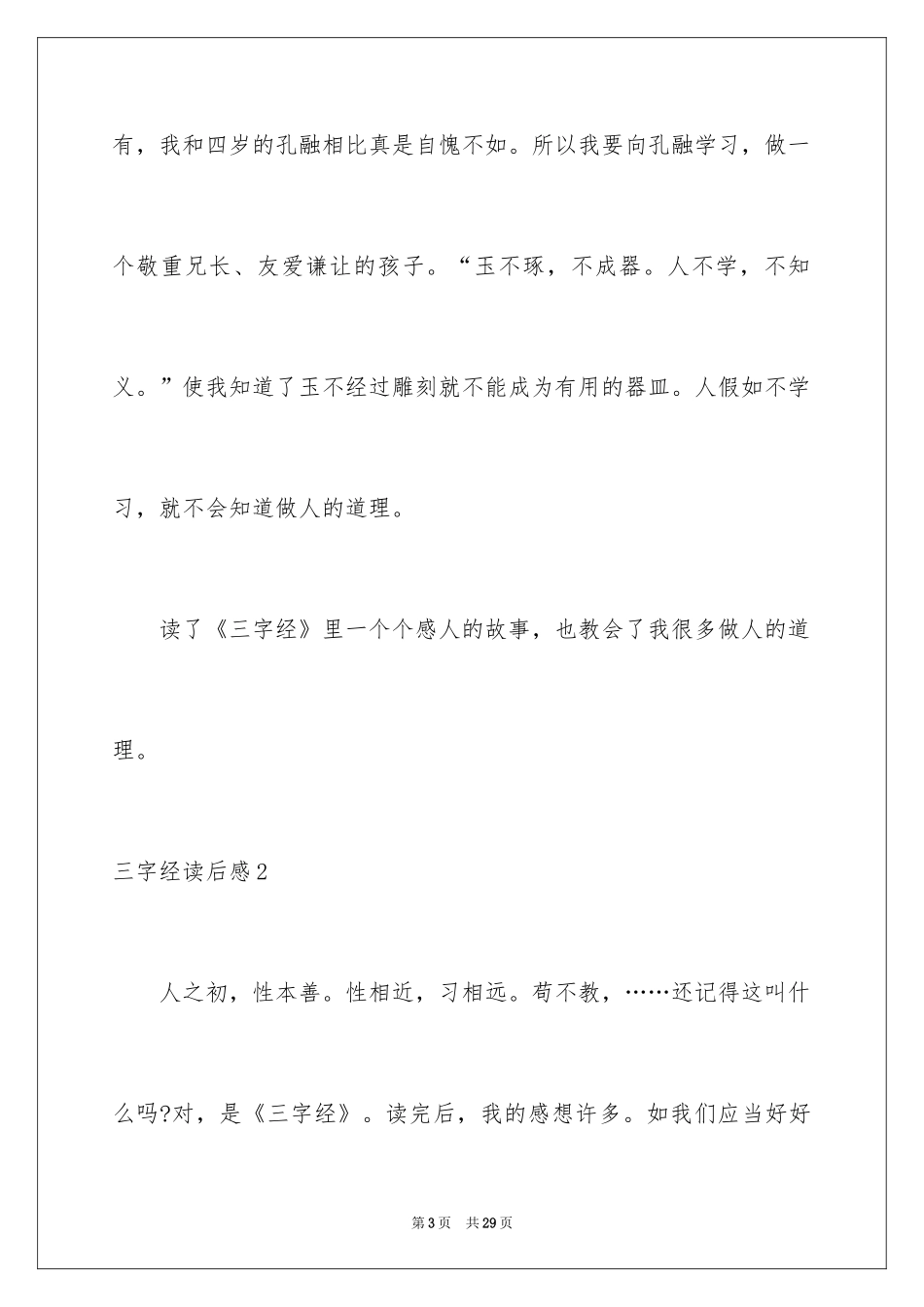 有，我和四岁的孔融相比真是自愧不如。所以我要向孔融学习，做一个敬重兄长、友爱谦让的孩子。“玉不琢，不成器。人不学，不知义。”使我知道了玉不经过雕刻就不能成为有用的器皿。人假如不学习，就不会知道做人的道理。

读了《三字经》里一个个感人的故事，也教会了我很多做人的道理。

三字经读后感2

人之初，性本善。性相近，习相远。苟不教，……还记得这叫什么吗?对，是《三字经》。读完后，我的感想许多。如我们应当好好

第3页 共29页